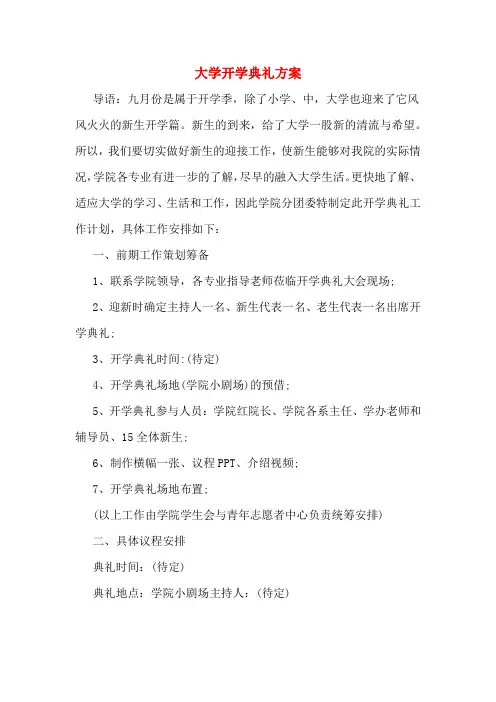 大学开学典礼方案

导语：九月份是属于开学季，除了小学、中，大学也迎来了它风风火火的新生开学篇。新生的到来，给了大学一股新的清流与希望。所以，我们要切实做好新生的迎接工作，使新生能够对我院的实际情况,学院各专业有进一步的了解,尽早的融入大学生活。更快地了解、适应大学的学习、生活和工作，因此学院分团委特制定此开学典礼工作计划，具体工作安排如下：

一、前期工作策划筹备

1、联系学院领导，各专业指导老师莅临开学典礼大会现场；

2、迎新时确定主持人一名、新生代表一名、老生代表一名出席开学典礼；

3、开学典礼时间:(待定)

4、开学典礼场地(学院小剧场)的预借；

5、开学典礼参与人员：学院红院长、学院各系主任、学办老师和辅导员、15全体新生；

6、制作横幅一张、议程PPT、介绍视频；

7、开学典礼场地布置；

(以上工作由学院学生会与青年志愿者中心负责统筹安排)

二、具体议程安排

典礼时间：(待定)

典礼地点：学院小剧场主持人：(待定)